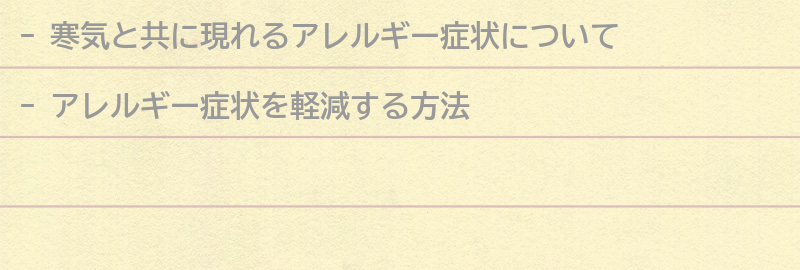 - 寒気と共に現れるアレルギー症状について

- アレルギー症状を軽減する方法